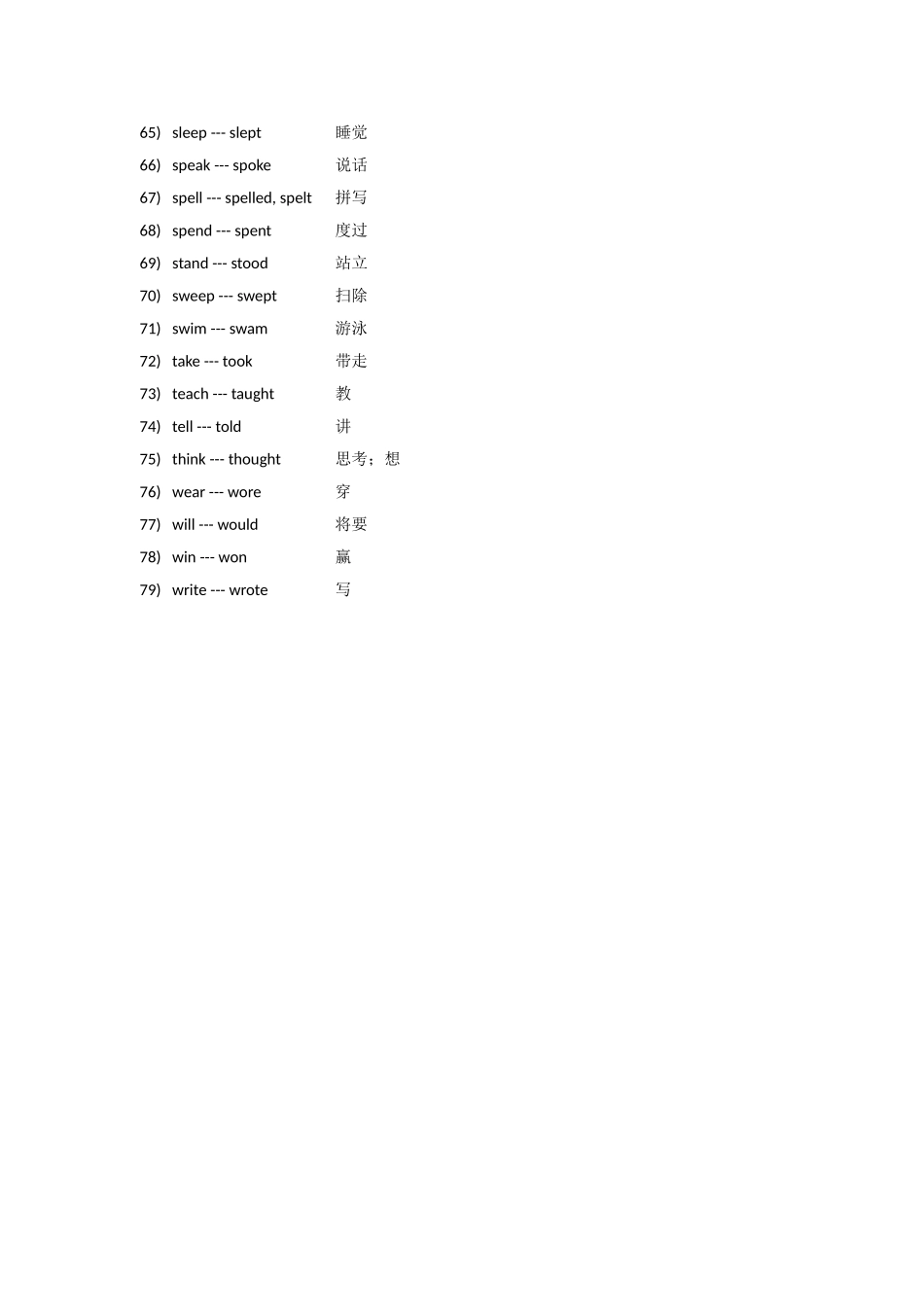 65) sleep --- slept 睡觉
66) speak --- spoke 说话
67) spell --- spelled, spelt 拼写
68) spend --- spent 度过
69) stand --- stood 站立
70) sweep --- swept 扫除
71) swim --- swam 游泳
72) take --- took 带走
73) teach --- taught 教
74) tell --- told 讲
75) think --- thought 思考；想
76) wear --- wore 穿
77) will --- would 将要
78) win --- won 赢
79) write --- wrote 写